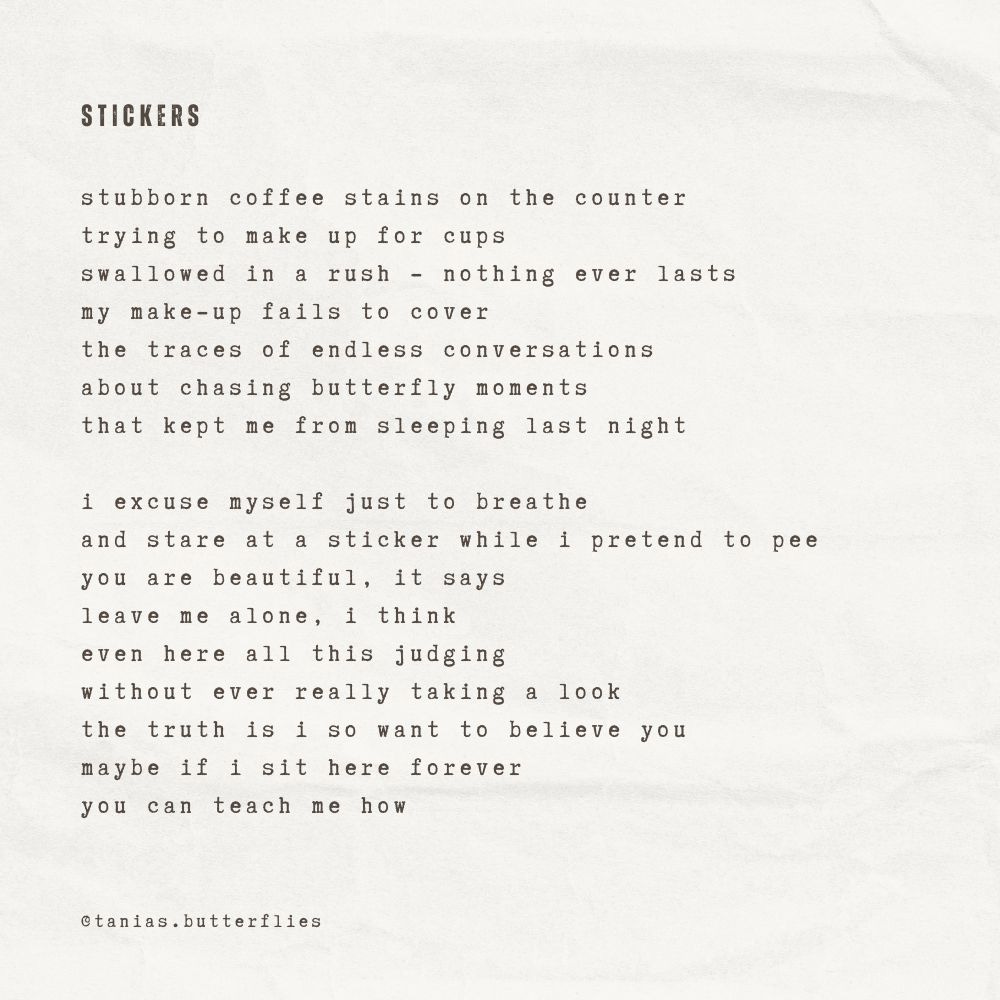 STICKERS

stubborn coffee stains on the counter
trying to make up for cups
swallowed in a rush - nothing ever lasts
my make-up fails to cover
the traces of endless conversations
about chasing butterfly moments
that kept me from sleeping last night

i excuse myself just to breathe
and stare at a sticker while i pretend to pee
you are beautiful, it says
leave me alone, i think
even here all this judging
without ever really taking a look
the truth is i so want to believe you
maybe if i sit here forever
you can teach me how

©tanias.butterflies